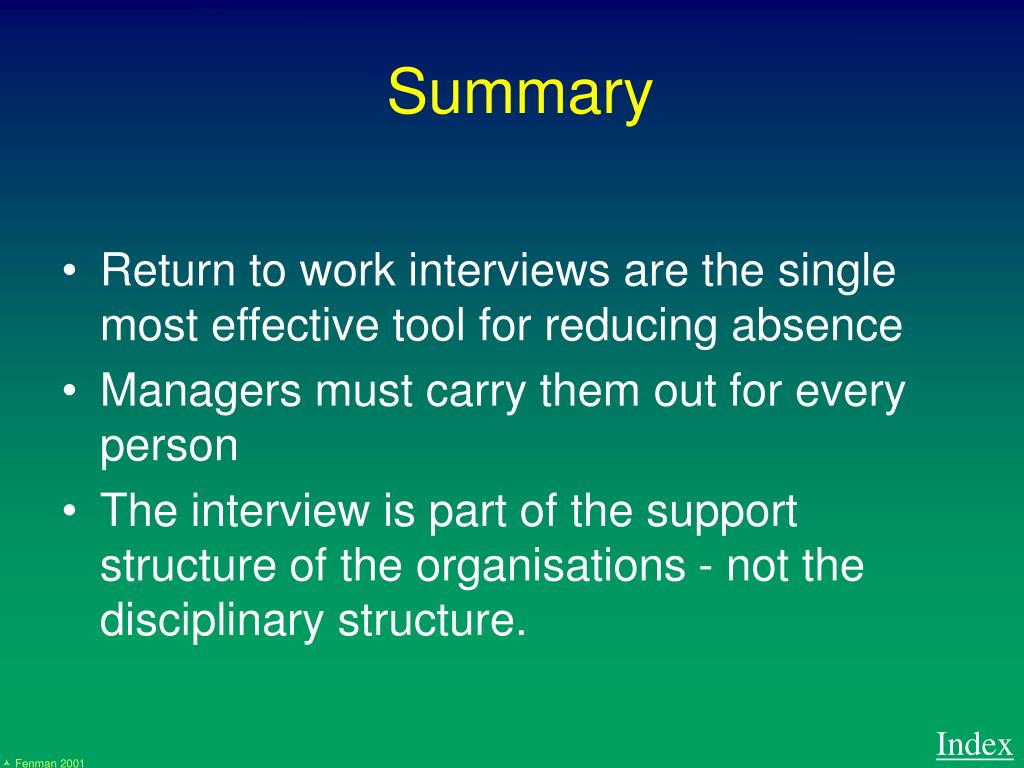 Summary

• Return to work interviews are the single most effective tool for reducing absence
• Managers must carry them out for every person
• The interview is part of the support structure of the organisations - not the disciplinary structure.

Fenman 2001

Index